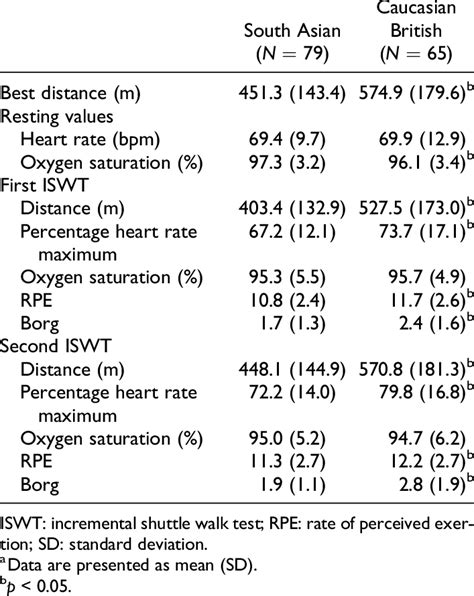 | | South Asian ($N = 79$) | Caucasian British ($N = 65$) |
|---|---|---|
| Best distance (m) | 451.3 (143.4) | 574.9 (179.6)$^b$ |
| Resting values | | |
| Heart rate (bpm) | 69.4 (9.7) | 69.9 (12.9) |
| Oxygen saturation (%) | 97.3 (3.2) | 96.1 (3.4)$^b$ |
| First ISWT | | |
| Distance (m) | 403.4 (132.9) | 527.5 (173.0)$^b$ |
| Percentage heart rate maximum | 67.2 (12.1) | 73.7 (17.1)$^b$ |
| Oxygen saturation (%) | 95.3 (5.5) | 95.7 (4.9) |
| RPE | 10.8 (2.4) | 11.7 (2.6)$^b$ |
| Borg | 1.7 (1.3) | 2.4 (1.6)$^b$ |
| Second ISWT | | |
| Distance (m) | 448.1 (144.9) | 570.8 (181.3)$^b$ |
| Percentage heart rate maximum | 72.2 (14.0) | 79.8 (16.8)$^b$ |
| Oxygen saturation (%) | 95.0 (5.2) | 94.7 (6.2) |
| RPE | 11.3 (2.7) | 12.2 (2.7)$^b$ |
| Borg | 1.9 (1.1) | 2.8 (1.9)$^b$ |

ISWT: incremental shuttle walk test; RPE: rate of perceived exertion; SD: standard deviation.
$^a$Data are presented as mean (SD).
$^b p < 0.05$.